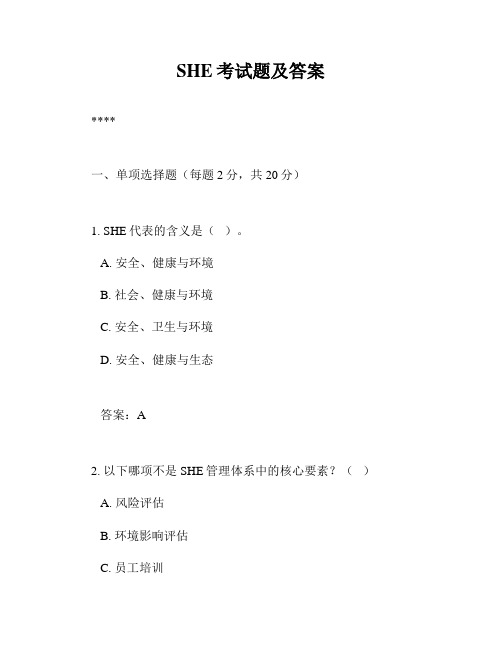 SHE 考试题及答案

****

一、单项选择题（每题 2 分，共 20 分）

1. SHE 代表的含义是（ ）。

A. 安全、健康与环境

B. 社会、健康与环境

C. 安全、卫生与环境

D. 安全、健康与生态

答案：A

2. 以下哪项不是 SHE 管理体系中的核心要素？（ ）

A. 风险评估

B. 环境影响评估

C. 员工培训